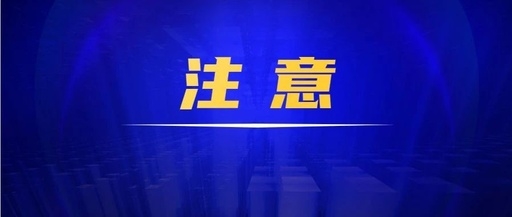 注意